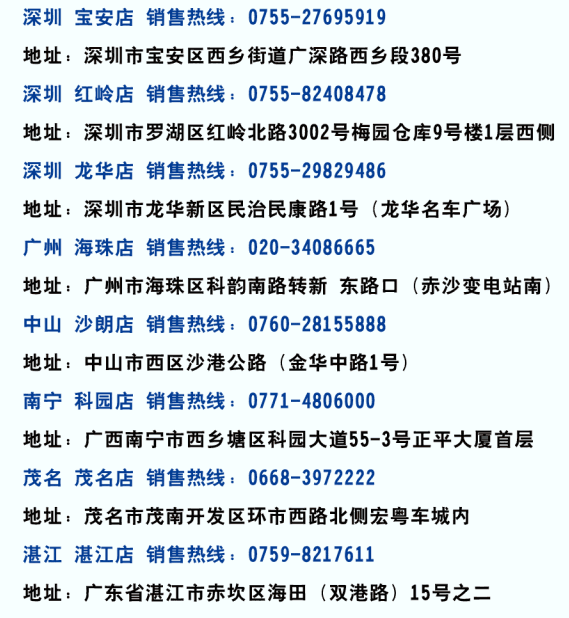 深圳 宝安店 销售热线：0755-27695919

地址：深圳市宝安区西乡街道广深路西乡段380号

深圳 红岭店 销售热线：0755-82408478

地址：深圳市罗湖区红岭北路3002号梅园仓库9号楼1层西侧

深圳 龙华店 销售热线：0755-29829486

地址：深圳市龙华新区民治民康路1号（龙华名车广场）

广州 海珠店 销售热线：020-34086665

地址：广州市海珠区科韵南路转新 东路口（赤沙变电站南）

中山 沙朗店 销售热线：0760-28155888

地址：中山市西区沙港公路（金华中路1号）

南宁 科园店 销售热线：0771-4806000

地址：广西南宁市西乡塘区科园大道55-3号正平大厦首层

茂名 茂名店 销售热线：0668-3972222

地址：茂名市茂南开发区环市西路北侧宏粤车城内

湛江 湛江店 销售热线：0759-8217611

地址：广东省湛江市赤坎区海田（双港路）15号之二